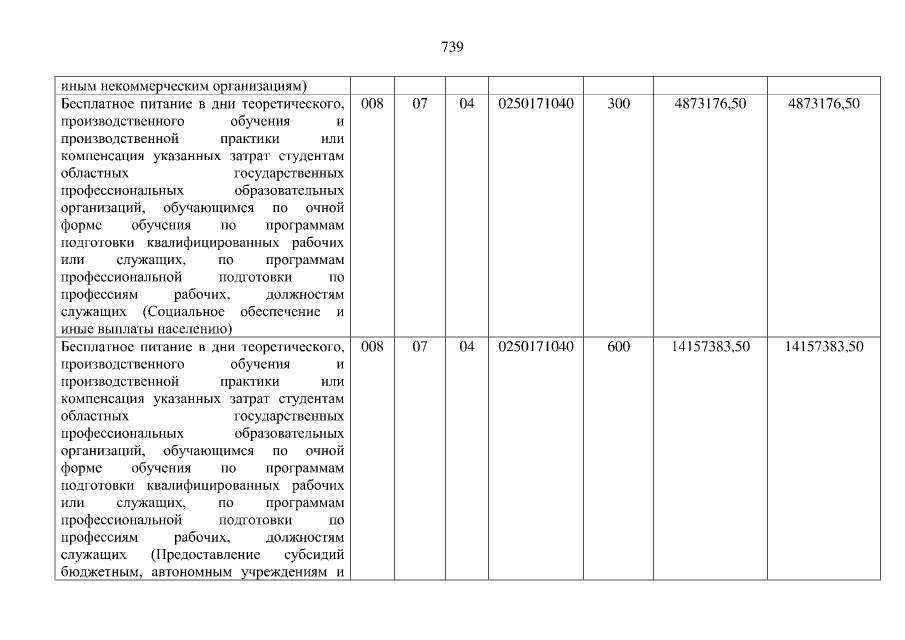 739

| иным некоммерческим организациям) | | | | | | | |
|---|---|---|---|---|---|---|---|
| Бесплатное питание в дни теоретического, производственного обучения и производственной практики или компенсация указанных затрат студентам областных государственных профессиональных образовательных организаций, обучающимся по очной форме обучения по программам подготовки квалифицированных рабочих или служащих, по программам профессиональной подготовки по профессиям рабочих, должностям служащих (Социальное обеспечение и иные выплаты населению) | 008 | 07 | 04 | 0250171040 | 300 | 4873176,50 | 4873176,50 |
| Бесплатное питание в дни теоретического, производственного обучения и производственной практики или компенсация указанных затрат студентам областных государственных профессиональных образовательных организаций, обучающимся по очной форме обучения по программам подготовки квалифицированных рабочих или служащих, по программам профессиональной подготовки по профессиям рабочих, должностям служащих (Предоставление субсидий бюджетным, автономным учреждениям и | 008 | 07 | 04 | 0250171040 | 600 | 14157383,50 | 14157383,50 |